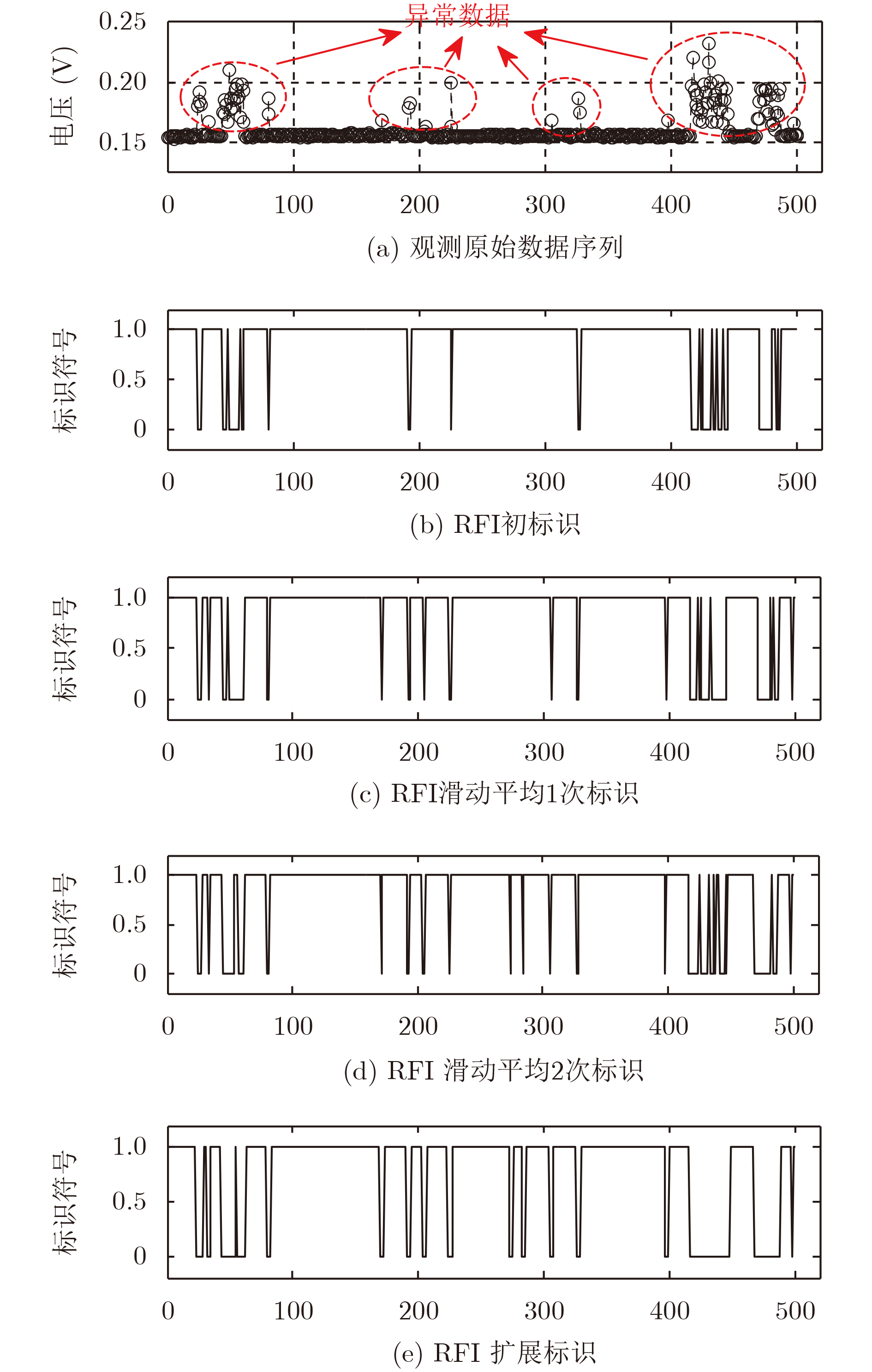 异常数据

电压 (V)

0.25
0.20
0.15

0 100 200 300 400 500

(a) 观测原始数据序列

标识符号

1.0
0.5
0

0 100 200 300 400 500

(b) RFI初标识

标识符号

1.0
0.5
0

0 100 200 300 400 500

(c) RFI滑动平均1次标识

标识符号

1.0
0.5
0

0 100 200 300 400 500

(d) RFI 滑动平均2次标识

标识符号

1.0
0.5
0

0 100 200 300 400 500

(e) RFI 扩展标识